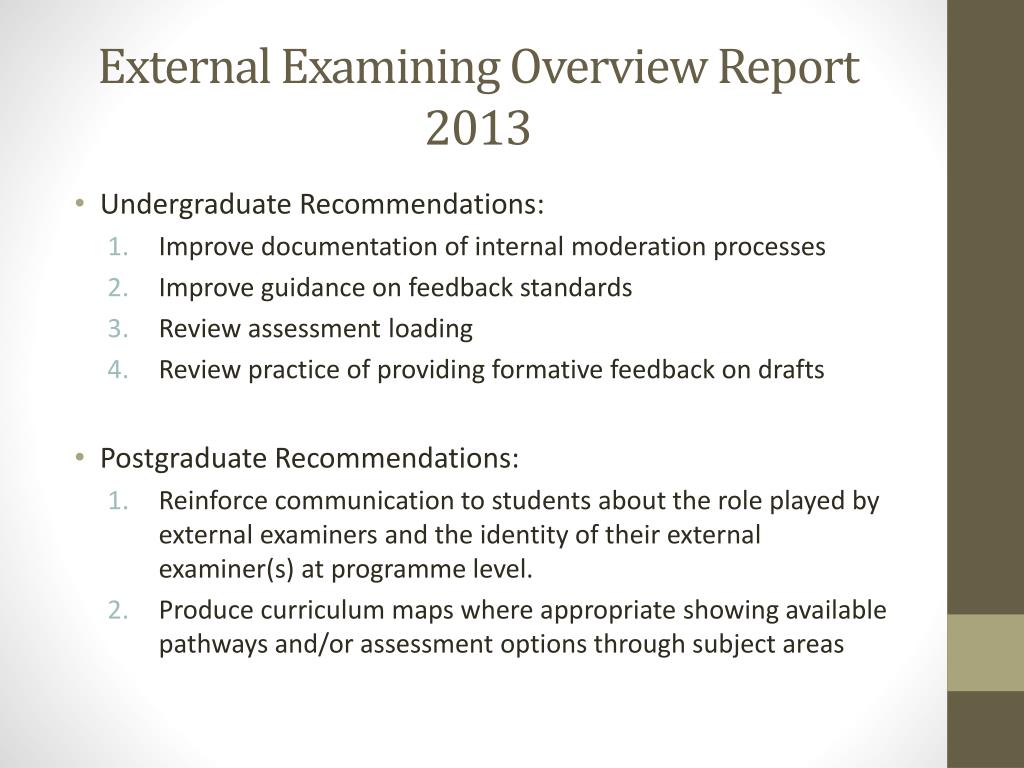 External Examining Overview Report 2013

• Undergraduate Recommendations:
1. Improve documentation of internal moderation processes
2. Improve guidance on feedback standards
3. Review assessment loading
4. Review practice of providing formative feedback on drafts

• Postgraduate Recommendations:
1. Reinforce communication to students about the role played by external examiners and the identity of their external examiner(s) at programme level.
2. Produce curriculum maps where appropriate showing available pathways and/or assessment options through subject areas